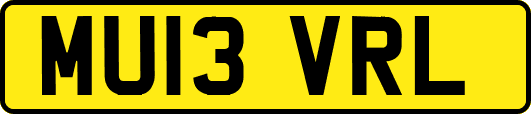 MU13 VRL